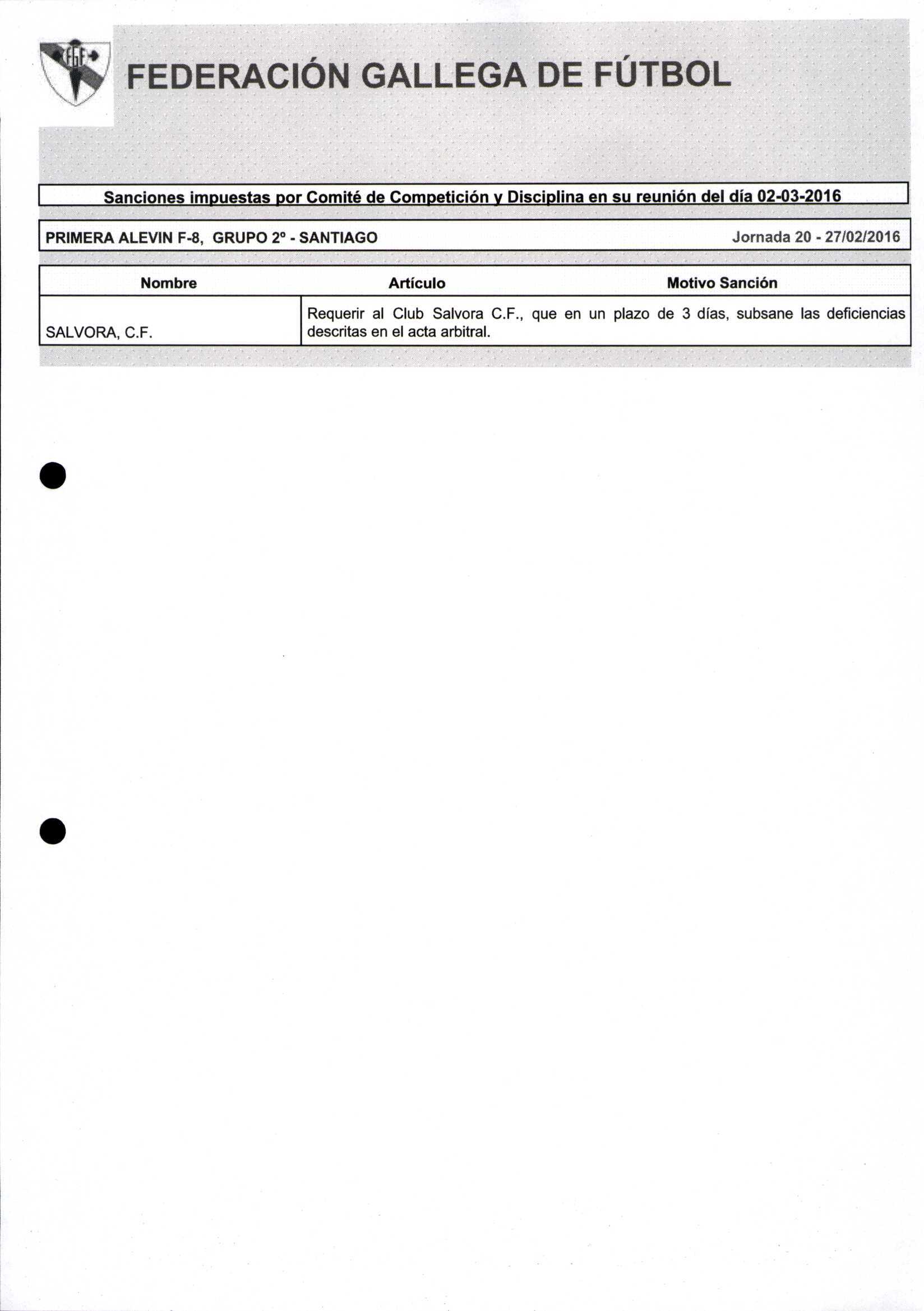 FGF

FEDERACIÓN GALLEGA DE FÚTBOL

Sanciones impuestas por Comité de Competición y Disciplina en su reunión del día 02-03-2016

PRIMERA ALEVIN F-8, GRUPO 2º - SANTIAGO Jornada 20 - 27/02/2016

| Nombre | Artículo | Motivo Sanción |
|---|---|---|
| SALVORA, C.F. | Requerir al Club Salvora C.F., que en un plazo de 3 días, subsane las deficiencias descritas en el acta arbitral. | |